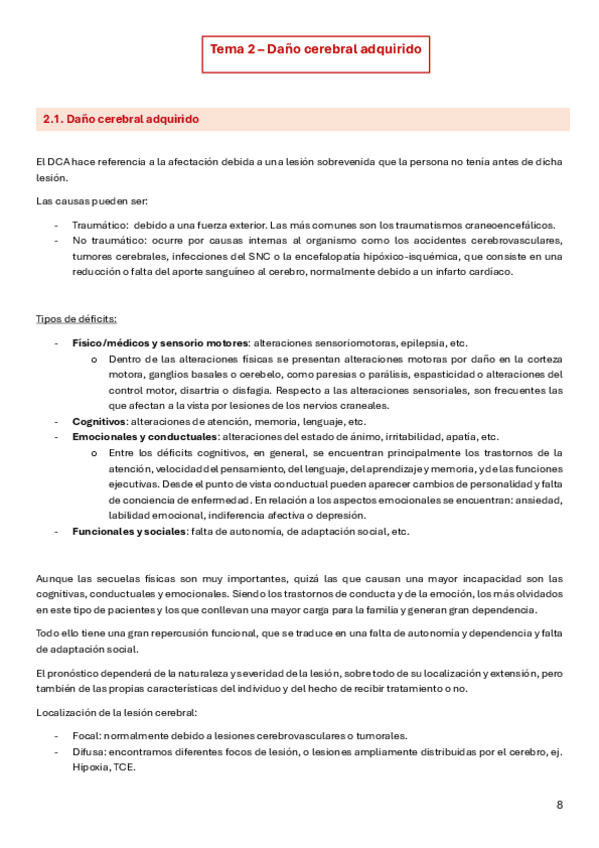 Tema 2 – Daño cerebral adquirido

2.1. Daño cerebral adquirido

El DCA hace referencia a la afectación debida a una lesión sobrevenida que la persona no tenía antes de dicha lesión.

Las causas pueden ser:

- Traumático: debido a una fuerza exterior. Las más comunes son los traumatismos craneoencefálicos.
- No traumático: ocurre por causas internas al organismo como los accidentes cerebrovasculares, tumores cerebrales, infecciones del SNC o la encefalopatía hipóxico-isquémica, que consiste en una reducción o falta del aporte sanguíneo al cerebro, normalmente debido a un infarto cardíaco.

Tipos de déficits:

- Físico/médicos y sensorio motores: alteraciones sensoriomotoras, epilepsia, etc.
  o Dentro de las alteraciones físicas se presentan alteraciones motoras por daño en la corteza motora, ganglios basales o cerebelo, como paresias o parálisis, espasticidad o alteraciones del control motor, disartria o disfagia. Respecto a las alteraciones sensoriales, son frecuentes las que afectan a la vista por lesiones de los nervios craneales.
- Cognitivos: alteraciones de atención, memoria, lenguaje, etc.
- Emocionales y conductuales: alteraciones del estado de ánimo, irritabilidad, apatía, etc.
  o Entre los déficits cognitivos, en general, se encuentran principalmente los trastornos de la atención, velocidad del pensamiento, del lenguaje, del aprendizaje y memoria, y de las funciones ejecutivas. Desde el punto de vista conductual pueden aparecer cambios de personalidad y falta de conciencia de enfermedad. En relación a los aspectos emocionales se encuentran: ansiedad, labilidad emocional, indiferencia afectiva o depresión.
- Funcionales y sociales: falta de autonomía, de adaptación social, etc.

Aunque las secuelas físicas son muy importantes, quizá las que causan una mayor incapacidad son las cognitivas, conductuales y emocionales. Siendo los trastornos de conducta y de la emoción, los más olvidados en este tipo de pacientes y los que conllevan una mayor carga para la familia y generan gran dependencia.

Todo ello tiene una gran repercusión funcional, que se traduce en una falta de autonomía y dependencia y falta de adaptación social.

El pronóstico dependerá de la naturaleza y severidad de la lesión, sobre todo de su localización y extensión, pero también de las propias características del individuo y del hecho de recibir tratamiento o no.

Localización de la lesión cerebral:

- Focal: normalmente debido a lesiones cerebrovasculares o tumorales.
- Difusa: encontramos diferentes focos de lesión, o lesiones ampliamente distribuidas por el cerebro, ej. Hipoxia, TCE.

8